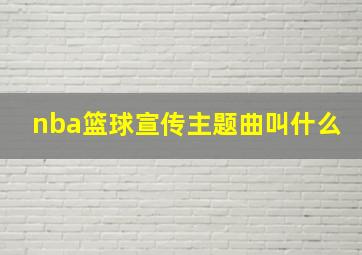 nba篮球宣传主题曲叫什么